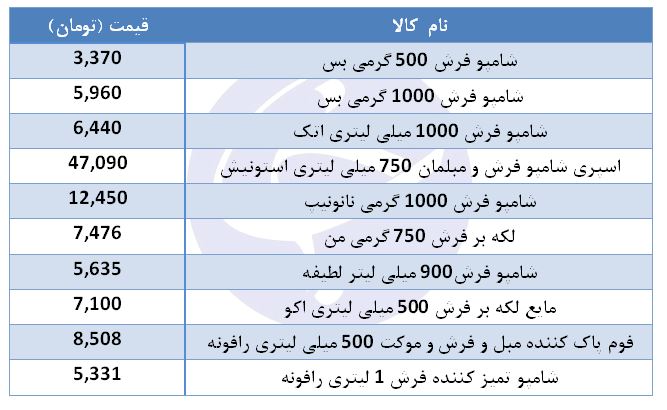 | نام کالا | قیمت (تومان) |
|---|---|
| شامپو فرش 500 گرمی بس | 3,370 |
| شامپو فرش 1000 گرمی بس | 5,960 |
| شامپو فرش 1000 میلی لیتری اتک | 6,440 |
| اسپری شامپو فرش و مبلمان 750 میلی لیتری استونیش | 47,090 |
| شامپو فرش 1000 گرمی نانونیپ | 12,450 |
| لکه بر فرش 750 گرمی من | 7,476 |
| شامپو فرش900 میلی لیتر لطیفه | 5,635 |
| مایع لکه بر فرش 500 میلی لیتری اکو | 7,100 |
| فوم پاک کننده مبل و فرش و موکت 500 میلی لیتری رافونه | 8,508 |
| شامپو تمیز کننده فرش 1 لیتری رافونه | 5,331 |